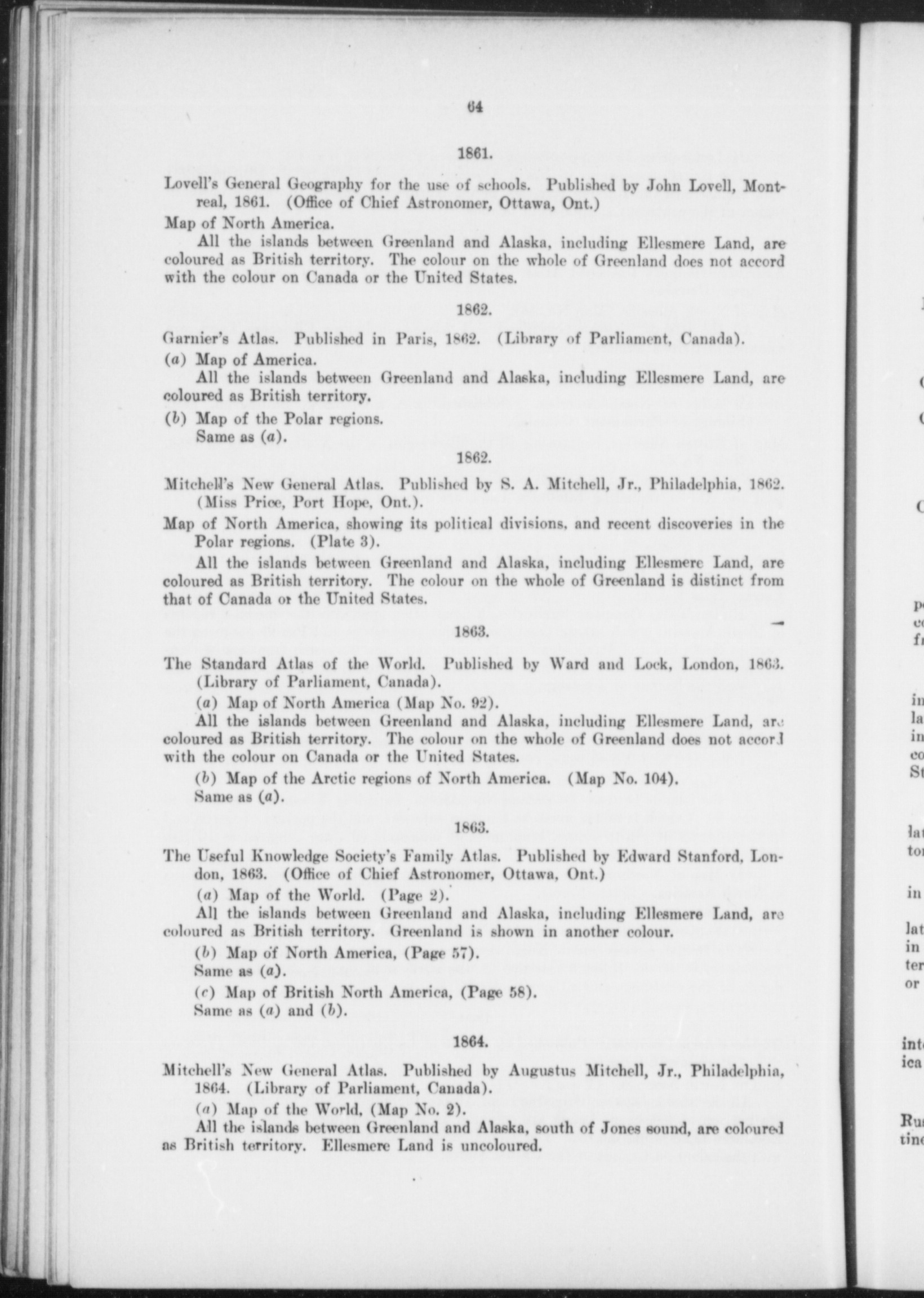 64

1861.

Lovell's General Geography for the use of schools. Published by John Lovell, Montreal, 1861. (Office of Chief Astronomer, Ottawa, Ont.)

Map of North America.

All the islands between Greenland and Alaska, including Ellesmere Land, are coloured as British territory. The colour on the whole of Greenland does not accord with the colour on Canada or the United States.

1862.

Garnier's Atlas. Published in Paris, 1862. (Library of Parliament, Canada).

(a) Map of America.

All the islands between Greenland and Alaska, including Ellesmere Land, are coloured as British territory.

(b) Map of the Polar regions.

Same as (a).

1862.

Mitchell's New General Atlas. Published by S. A. Mitchell, Jr., Philadelphia, 1862. (Miss Price, Port Hope, Ont.).

Map of North America, showing its political divisions, and recent discoveries in the Polar regions. (Plate 3).

All the islands between Greenland and Alaska, including Ellesmere Land, are coloured as British territory. The colour on the whole of Greenland is distinct from that of Canada or the United States.

1863.

The Standard Atlas of the World. Published by Ward and Lock, London, 1863. (Library of Parliament, Canada).

(a) Map of North America (Map No. 92).

All the islands between Greenland and Alaska, including Ellesmere Land, are coloured as British territory. The colour on the whole of Greenland does not accord with the colour on Canada or the United States.

(b) Map of the Arctic regions of North America. (Map No. 104).

Same as (a).

1863.

The Useful Knowledge Society's Family Atlas. Published by Edward Stanford, London, 1863. (Office of Chief Astronomer, Ottawa, Ont.)

(a) Map of the World. (Page 2).

All the islands between Greenland and Alaska, including Ellesmere Land, are coloured as British territory. Greenland is shown in another colour.

(b) Map of North America, (Page 57).

Same as (a).

(c) Map of British North America, (Page 58).

Same as (a) and (b).

1864.

Mitchell's New General Atlas. Published by Augustus Mitchell, Jr., Philadelphia, 1864. (Library of Parliament, Canada).

(a) Map of the World, (Map No. 2).

All the islands between Greenland and Alaska, south of Jones sound, are coloured as British territory. Ellesmere Land is uncoloured.